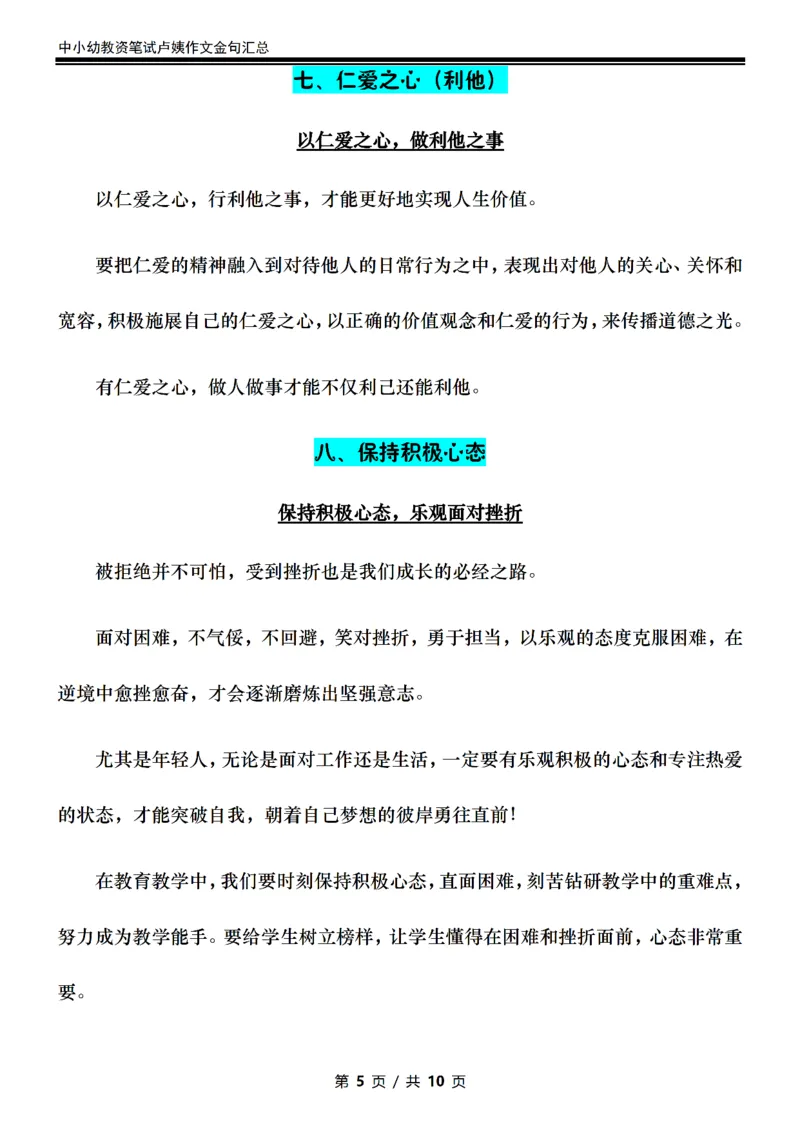 中小幼教资笔试卢姨作文金句汇总

七、仁爱之心（利他）

以仁爱之心，做利他之事

以仁爱之心，行利他之事，才能更好地实现人生价值。

要把仁爱的精神融入到对待他人的日常行为之中，表现出对他人的关心、关怀和宽容，积极施展自己的仁爱之心，以正确的价值观念和仁爱的行为，来传播道德之光。

有仁爱之心，做人做事才能不仅利己还能利他。

八、保持积极心态

保持积极心态，乐观面对挫折

被拒绝并不可怕，受到挫折也是我们成长的必经之路。

面对困难，不气馁，不回避，笑对挫折，勇于担当，以乐观的态度克服困难，在逆境中愈挫愈奋，才会逐渐磨炼出坚强意志。

尤其是年轻人，无论是面对工作还是生活，一定要有乐观积极的心态和专注热爱的状态，才能突破自我，朝着自己梦想的彼岸勇往直前！

在教育教学中，我们要时刻保持积极心态，直面困难，刻苦钻研教学中的重难点，努力成为教学能手。要给学生树立榜样，让学生懂得在困难和挫折面前，心态非常重要。

第 5 页 / 共 10 页